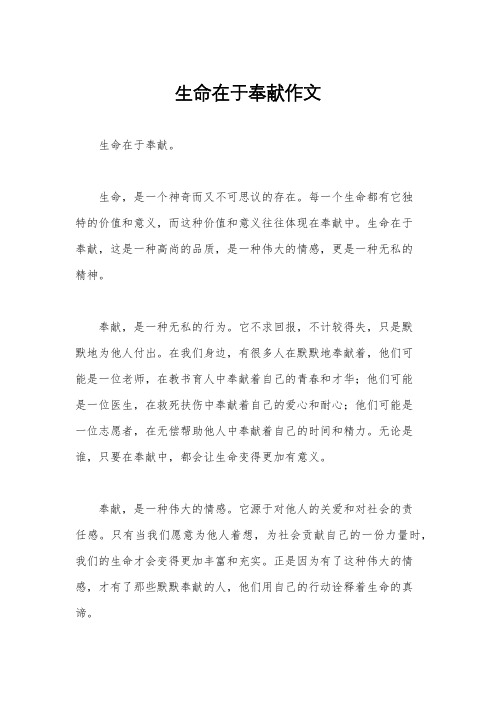 生命在于奉献作文

生命在于奉献。

生命，是一个神奇而又不可思议的存在。每一个生命都有它独特的价值和意义，而这种价值和意义往往体现在奉献中。生命在于奉献，这是一种高尚的品质，是一种伟大的情感，更是一种无私的精神。

奉献，是一种无私的行为。它不求回报，不计较得失，只是默默地为他人付出。在我们身边，有很多人在默默地奉献着，他们可能是一位老师，在教书育人中奉献着自己的青春和才华；他们可能是一位医生，在救死扶伤中奉献着自己的爱心和耐心；他们可能是一位志愿者，在无偿帮助他人中奉献着自己的时间和精力。无论是谁，只要在奉献中，都会让生命变得更加有意义。

奉献，是一种伟大的情感。它源于对他人的关爱和对社会的责任感。只有当我们愿意为他人着想，为社会贡献自己的一份力量时，我们的生命才会变得更加丰富和充实。正是因为有了这种伟大的情感，才有了那些默默奉献的人，他们用自己的行动诠释着生命的真谛。